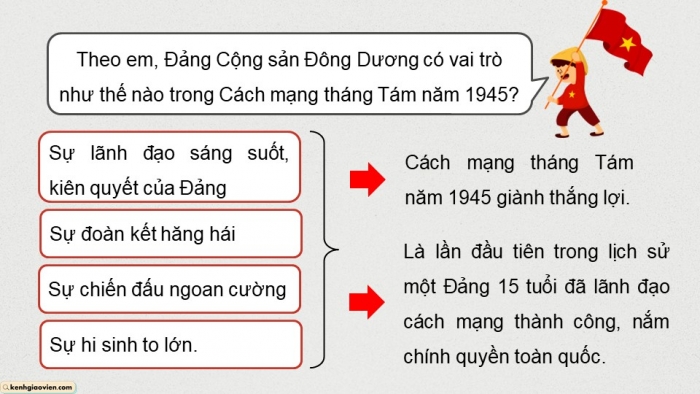 Theo em, Đảng Cộng sản Đông Dương có vai trò như thế nào trong Cách mạng tháng Tám năm 1945?

Sự lãnh đạo sáng suốt, kiên quyết của Đảng

Sự đoàn kết hăng hái

Sự chiến đấu ngoan cường

Sự hi sinh to lớn.

Cách mạng tháng Tám năm 1945 giành thắng lợi.

Là lần đầu tiên trong lịch sử một Đảng 15 tuổi đã lãnh đạo cách mạng thành công, nắm chính quyền toàn quốc.

kenhgiaovien.com